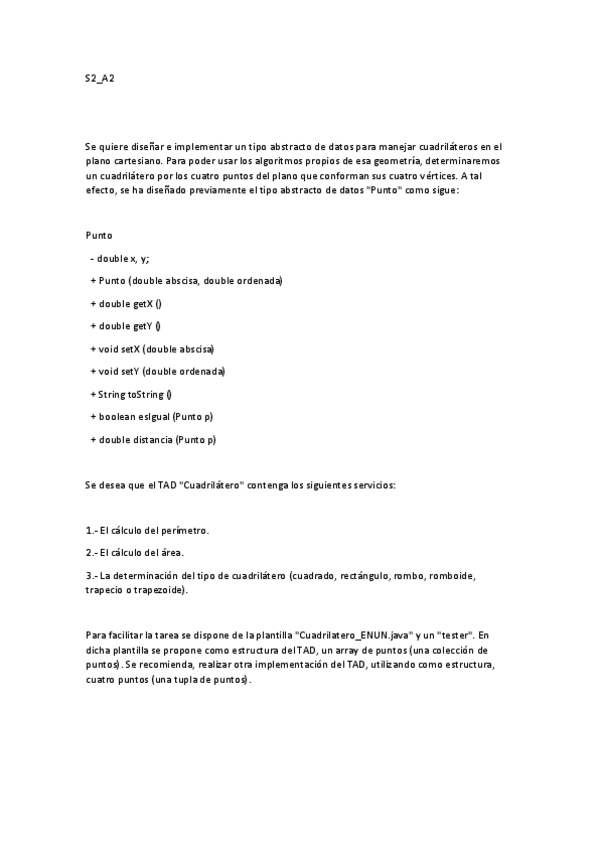 S2_A2

Se quiere diseñar e implementar un tipo abstracto de datos para manejar cuadriláteros en el plano cartesiano. Para poder usar los algoritmos propios de esa geometría, determinaremos un cuadrilátero por los cuatro puntos del plano que conforman sus cuatro vértices. A tal efecto, se ha diseñado previamente el tipo abstracto de datos "Punto" como sigue:

Punto

- double x, y;

+ Punto (double abscisa, double ordenada)

+ double getX ()

+ double getY ()

+ void setX (double abscisa)

+ void setY (double ordenada)

+ String toString ()

+ boolean esIgual (Punto p)

+ double distancia (Punto p)

Se desea que el TAD "Cuadrilátero" contenga los siguientes servicios:

1.- El cálculo del perímetro.

2.- El cálculo del área.

3.- La determinación del tipo de cuadrilátero (cuadrado, rectángulo, rombo, romboide, trapecio o trapezoide).

Para facilitar la tarea se dispone de la plantilla "Cuadrilatero_ENUN.java" y un "tester". En dicha plantilla se propone como estructura del TAD, un array de puntos (una colección de puntos). Se recomienda, realizar otra implementación del TAD, utilizando como estructura, cuatro puntos (una tupla de puntos).